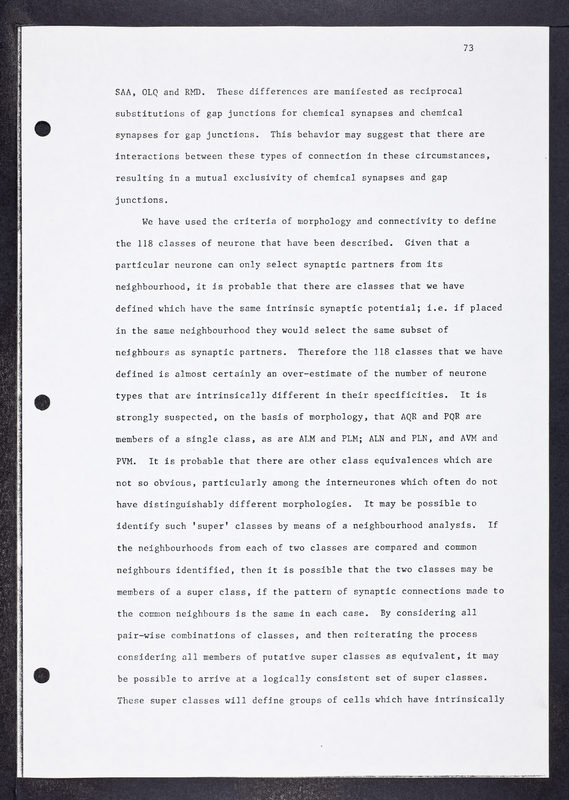 73

SAA, OLQ and RMD. These differences are manifested as reciprocal substitutions of gap junctions for chemical synapses and chemical synapses for gap junctions. This behavior may suggest that there are interactions between these types of connection in these circumstances, resulting in a mutual exclusivity of chemical synapses and gap junctions.

We have used the criteria of morphology and connectivity to define the 118 classes of neurone that have been described. Given that a particular neurone can only select synaptic partners from its neighbourhood, it is probable that there are classes that we have defined which have the same intrinsic synaptic potential; i.e. if placed in the same neighbourhood they would select the same subset of neighbours as synaptic partners. Therefore the 118 classes that we have defined is almost certainly an over-estimate of the number of neurone types that are intrinsically different in their specificities. It is strongly suspected, on the basis of morphology, that AQR and PQR are members of a single class, as are ALM and PLM; ALN and PLN, and AVM and PVM. It is probable that there are other class equivalences which are not so obvious, particularly among the interneurones which often do not have distinguishably different morphologies. It may be possible to identify such 'super' classes by means of a neighbourhood analysis. If the neighbourhoods from each of two classes are compared and common neighbours identified, then it is possible that the two classes may be members of a super class, if the pattern of synaptic connections made to the common neighbours is the same in each case. By considering all pair-wise combinations of classes, and then reiterating the process considering all members of putative super classes as equivalent, it may be possible to arrive at a logically consistent set of super classes. These super classes will define groups of cells which have intrinsically